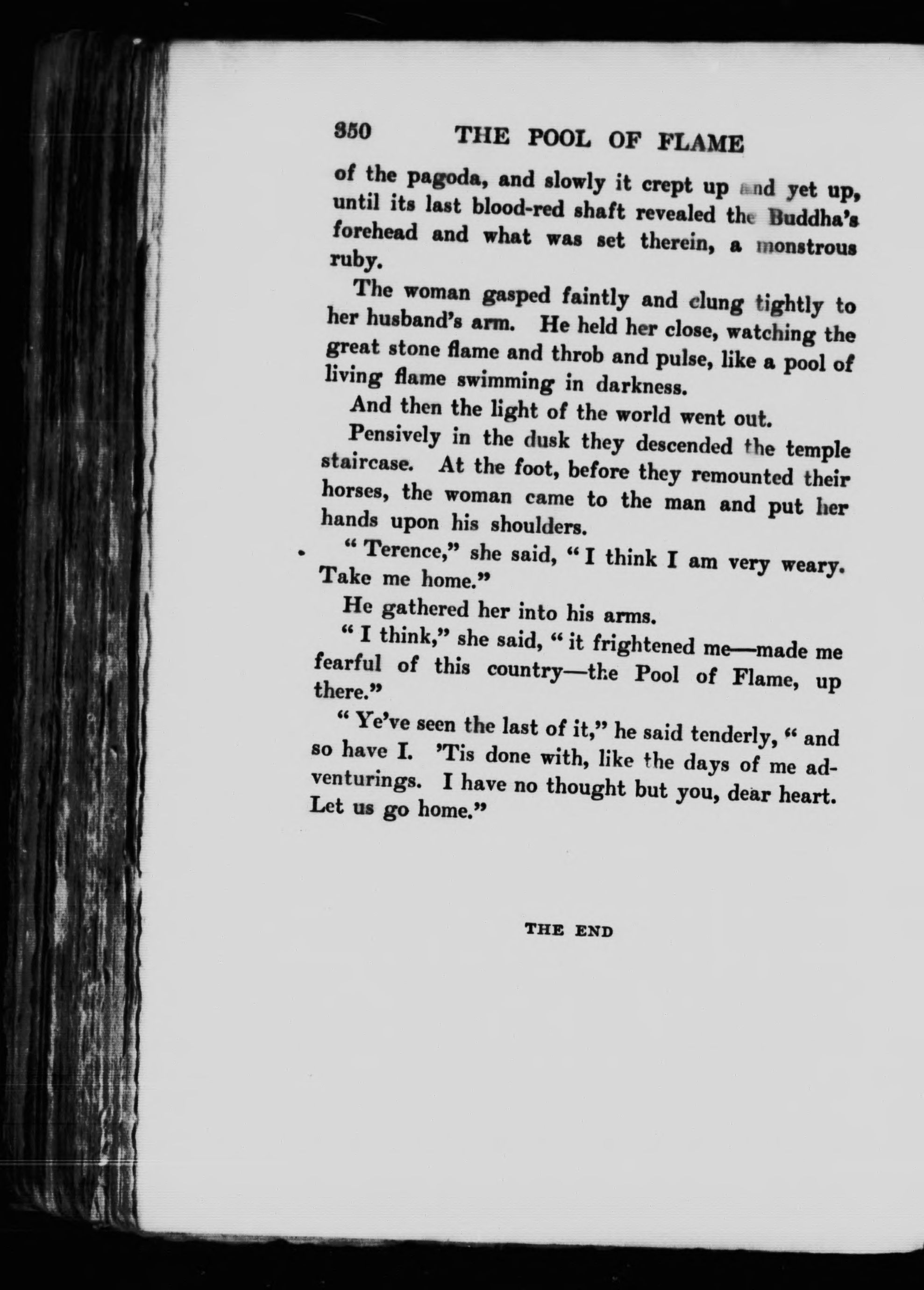 350 THE POOL OF FLAME

of the pagoda, and slowly it crept up and yet up, until its last blood-red shaft revealed the Buddha's forehead and what was set therein, a monstrous ruby.

The woman gasped faintly and clung tightly to her husband's arm. He held her close, watching the great stone flame and throb and pulse, like a pool of living flame swimming in darkness.

And then the light of the world went out.

Pensively in the dusk they descended the temple staircase. At the foot, before they remounted their horses, the woman came to the man and put her hands upon his shoulders.

"Terence," she said, "I think I am very weary. Take me home."

He gathered her into his arms.

"I think," she said, "it frightened me—made me fearful of this country—the Pool of Flame, up there."

"Ye've seen the last of it," he said tenderly, "and so have I. 'Tis done with, like the days of me adventurings. I have no thought but you, dear heart. Let us go home."

THE END